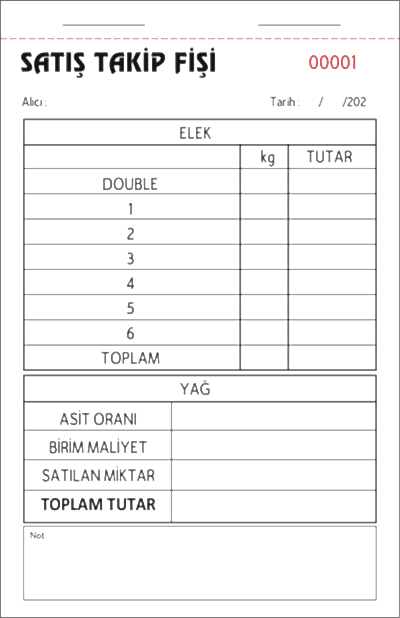 SATIŞ TAKİP FİŞİ

00001

Alıcı :

Tarih : / /202

| ELEK | | |
|---|---|---|
| | kg | TUTAR |
| DOUBLE | | |
| 1 | | |
| 2 | | |
| 3 | | |
| 4 | | |
| 5 | | |
| 6 | | |
| TOPLAM | | |

| YAĞ | |
|---|---|
| ASİT ORANI | |
| BİRİM MALİYET | |
| SATILAN MİKTAR | |
| TOPLAM TUTAR | |

Not